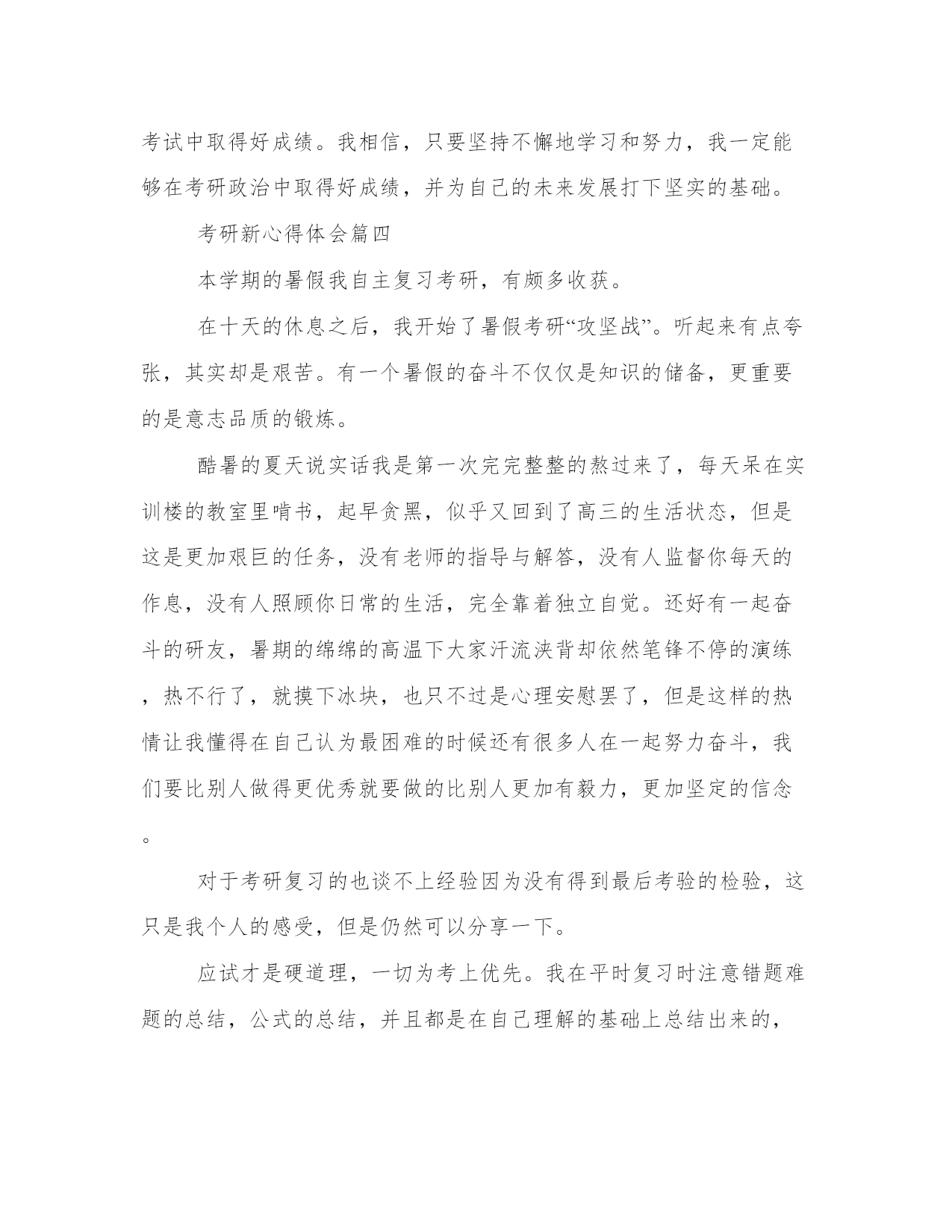 考试中取得好成绩。我相信，只要坚持不懈地学习和努力，我一定能够在考研政治中取得好成绩，并为自己的未来发展打下坚实的基础。

考研新心得体会篇四

本学期的暑假我自主复习考研，有颇多收获。

在十天的休息之后，我开始了暑假考研“攻坚战”。听起来有点夸张，其实却是艰苦。有一个暑假的奋斗不仅仅是知识的储备，更重要的是意志品质的锻炼。

酷暑的夏天说实话我是第一次完完整整的熬过来了，每天呆在实训楼的教室里啃书，起早贪黑，似乎又回到了高三的生活状态，但是这是更加艰巨的任务，没有老师的指导与解答，没有人监督你每天的作息，没有人照顾你日常的生活，完全靠着独立自觉。还好有一起奋斗的研友，暑期的绵绵的高温下大家汗流浃背却依然笔锋不停的演练，热不行了，就摸下冰块，也只不过是心理安慰罢了，但是这样的热情让我懂得在自己认为最困难的时候还有很多人在一起努力奋斗，我们要比别人做得更优秀就要做的比别人更加有毅力，更加坚定的信念。

对于考研复习的也谈不上经验因为没有得到最后考验的检验，这只是我个人的感受，但是仍然可以分享一下。

应试才是硬道理，一切为考上优先。我在平时复习时注意错题难题的总结，公式的总结，并且都是在自己理解的基础上总结出来的，